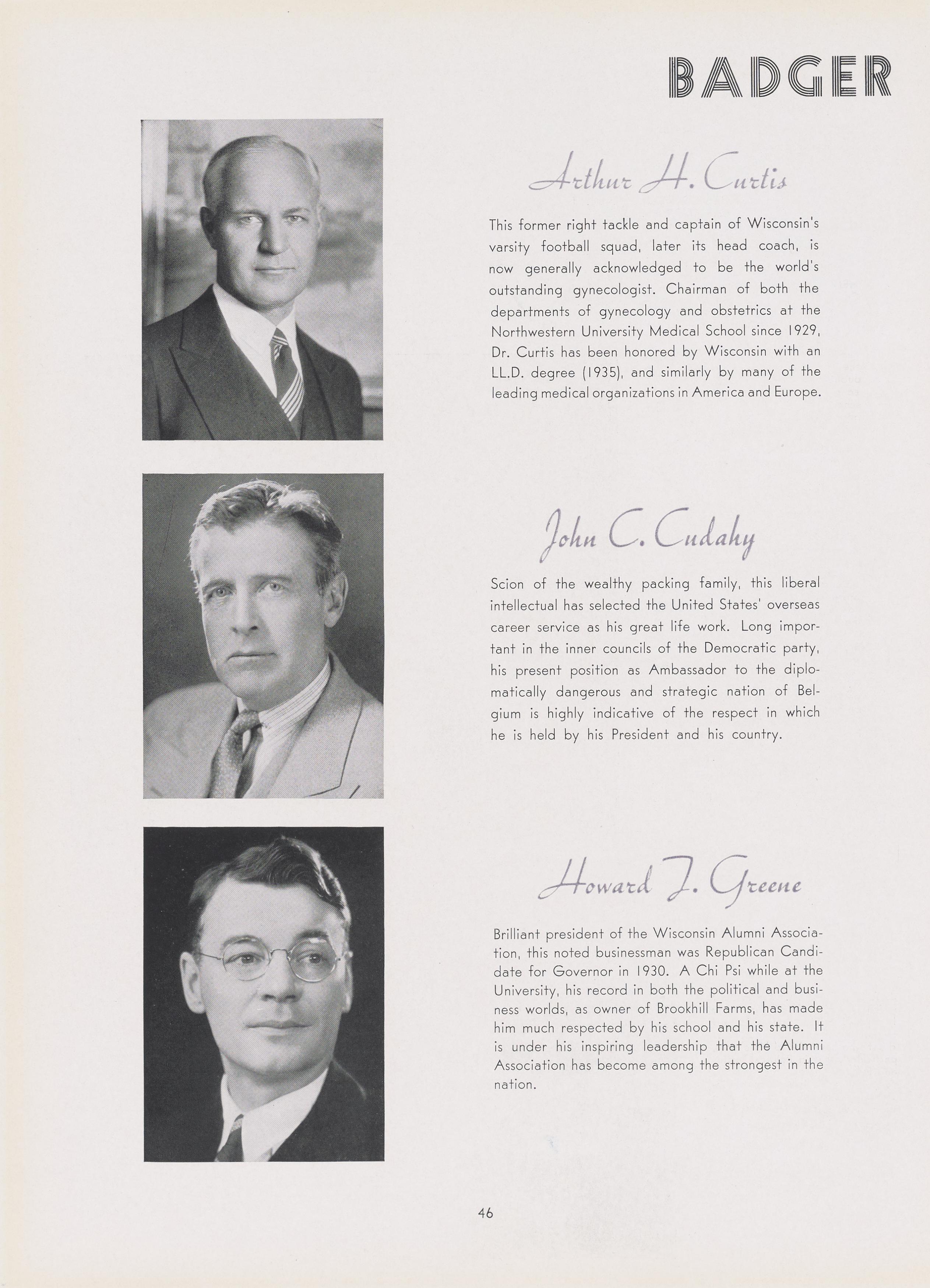 BADGER

Arthur H. Curtis

This former right tackle and captain of Wisconsin's varsity football squad, later its head coach, is now generally acknowledged to be the world's outstanding gynecologist. Chairman of both the departments of gynecology and obstetrics at the Northwestern University Medical School since 1929, Dr. Curtis has been honored by Wisconsin with an LL.D. degree (1935), and similarly by many of the leading medical organizations in America and Europe.

John C. Cudahy

Scion of the wealthy packing family, this liberal intellectual has selected the United States' overseas career service as his great life work. Long important in the inner councils of the Democratic party, his present position as Ambassador to the diplomatically dangerous and strategic nation of Belgium is highly indicative of the respect in which he is held by his President and his country.

Howard T. Greene

Brilliant president of the Wisconsin Alumni Association, this noted businessman was Republican Candidate for Governor in 1930. A Chi Psi while at the University, his record in both the political and business worlds, as owner of Brookhill Farms, has made him much respected by his school and his state. It is under his inspiring leadership that the Alumni Association has become among the strongest in the nation.

46